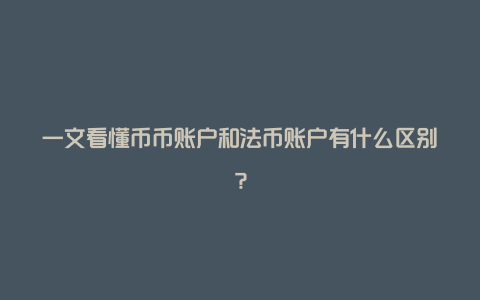 一文看懂币币账户和法币账户有什么区别？